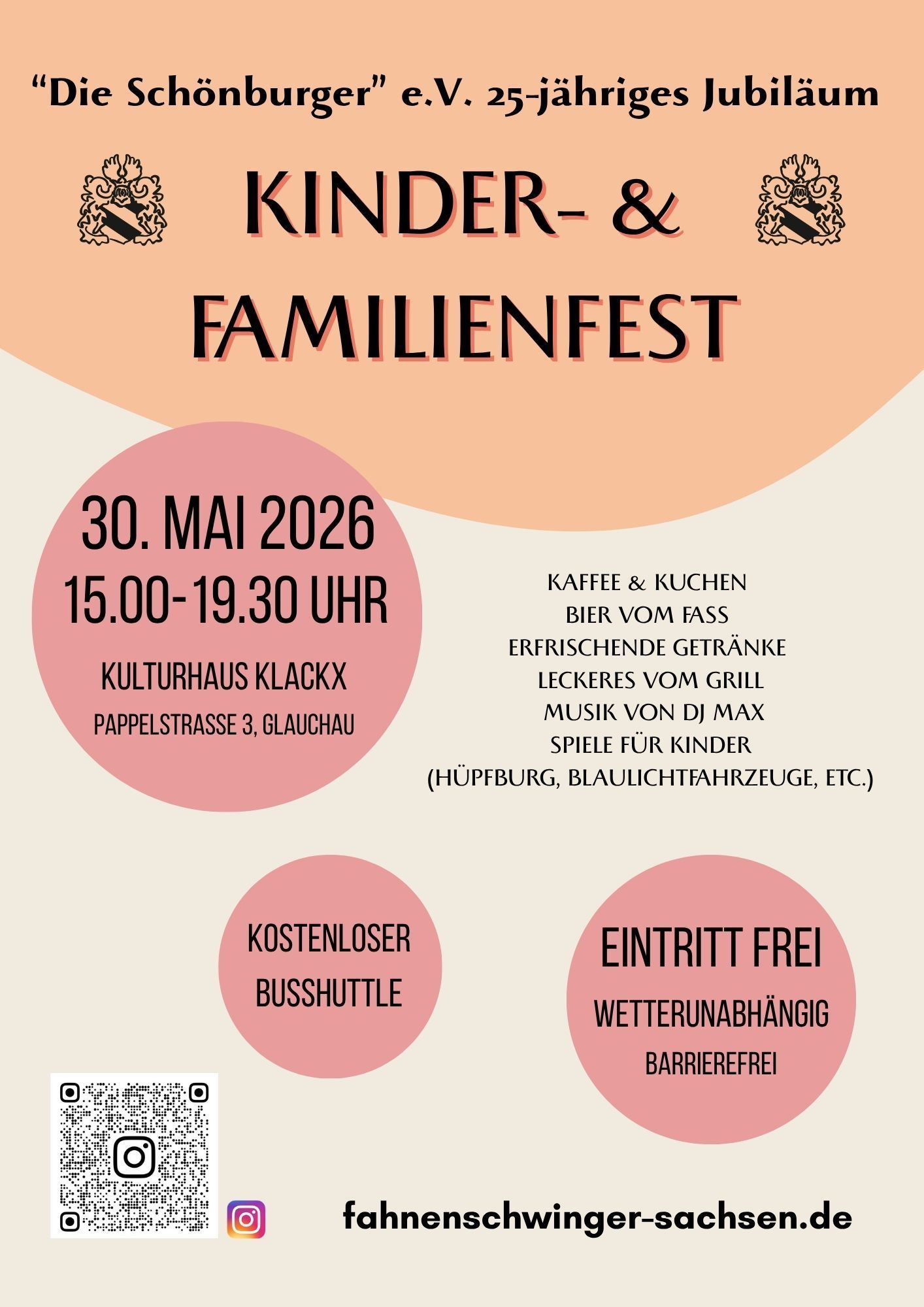 “Die Schönburger” e.V. 25-jähriges Jubiläum

KINDER- &
FAMILIENFEST

30. MAI 2026
15.00-19.30 UHR
KULTURHAUS KLACKX
PAPPELSTRASSE 3, GLAUCHAU

KAFFEE & KUCHEN
BIER VOM FASS
ERFRISCHENDE GETRÄNKE
LECKERES VOM GRILL
MUSIK VON DJ MAX
SPIELE FÜR KINDER
(HÜPFBURG, BLAULICHTFAHRZEUGE, ETC.)

KOSTENLOSER
BUSSHUTTLE

EINTRITT FREI
WETTERUNABHÄNGIG
BARRIEREFREI

fahnenschwinger-sachsen.de